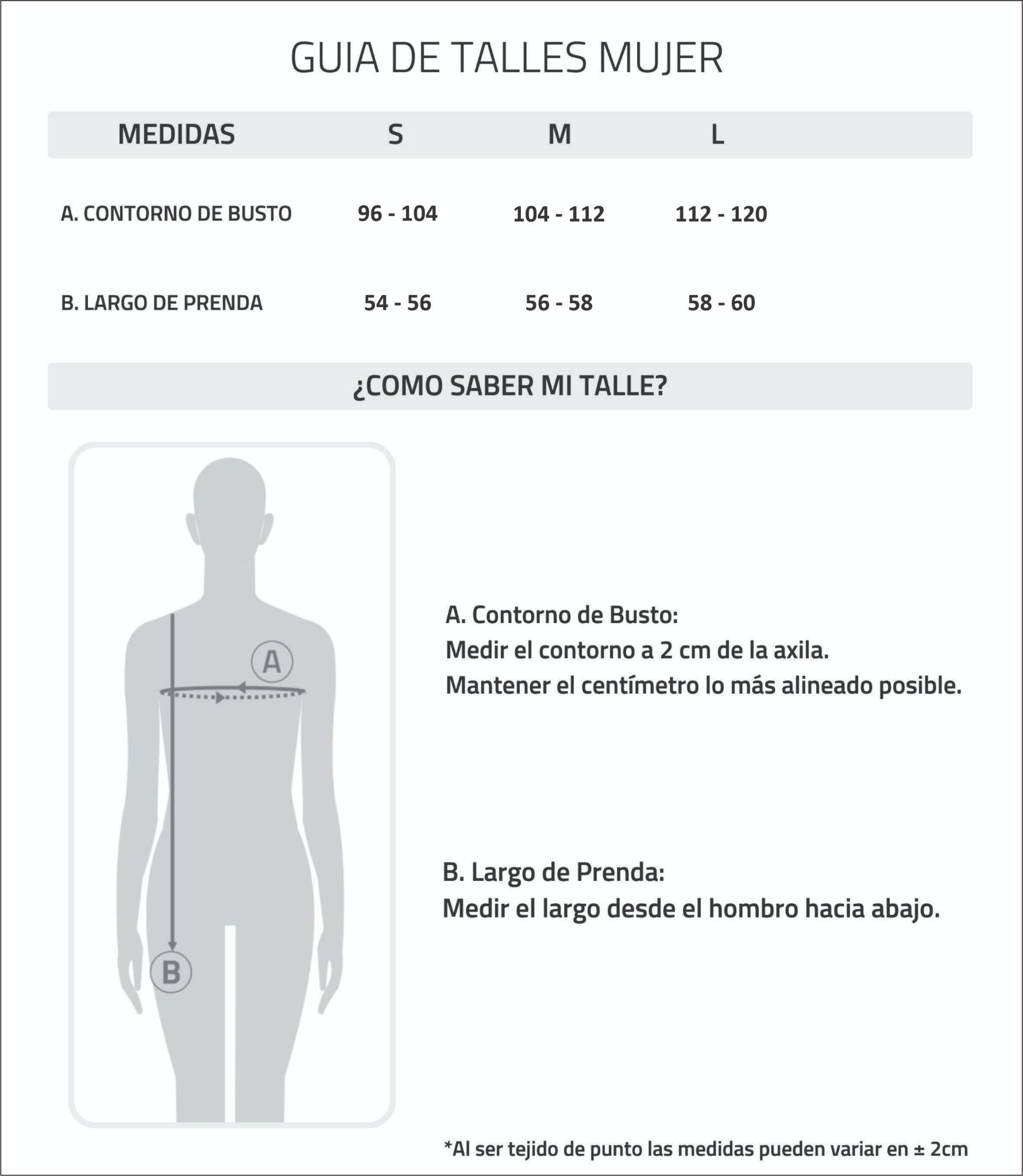 GUIA DE TALLES MUJER

| MEDIDAS | S | M | L |
|---|---|---|---|
| A. CONTORNO DE BUSTO | 96 - 104 | 104 - 112 | 112 - 120 |
| B. LARGO DE PRENDA | 54 - 56 | 56 - 58 | 58 - 60 |

¿COMO SABER MI TALLE?

A

B

A. Contorno de Busto:
Medir el contorno a 2 cm de la axila.
Mantener el centímetro lo más alineado posible.

B. Largo de Prenda:
Medir el largo desde el hombro hacia abajo.

*Al ser tejido de punto las medidas pueden variar en ± 2cm